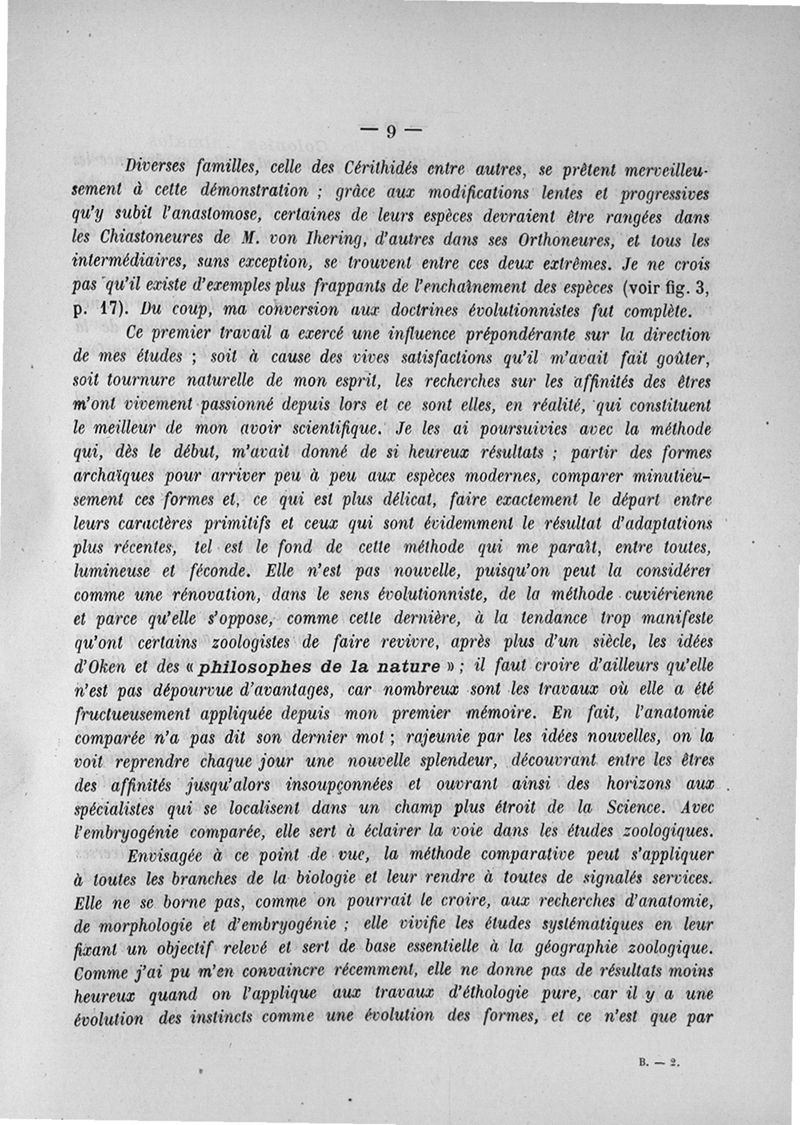 — 9 —

Diverses familles, celle des Cérithidés entre autres, se prêtent merveilleusement à cette démonstration ; grâce aux modifications lentes et progressives qu'y subit l'anastomose, certaines de leurs espèces devraient être rangées dans les Chiastoneures de M. von Ihering, d'autres dans ses Orthoneures, et tous les intermédiaires, sans exception, se trouvent entre ces deux extrêmes. Je ne crois pas qu'il existe d'exemples plus frappants de l'enchaînement des espèces (voir fig. 3, p. 17). Du coup, ma conversion aux doctrines évolutionnistes fut complète.

Ce premier travail a exercé une influence prépondérante sur la direction de mes études ; soit à cause des vives satisfactions qu'il m'avait fait goûter, soit tournure naturelle de mon esprit, les recherches sur les affinités des êtres m'ont vivement passionné depuis lors et ce sont elles, en réalité, qui constituent le meilleur de mon avoir scientifique. Je les ai poursuivies avec la méthode qui, dès le début, m'avait donné de si heureux résultats ; partir des formes archaïques pour arriver peu à peu aux espèces modernes, comparer minutieusement ces formes et, ce qui est plus délicat, faire exactement le départ entre leurs caractères primitifs et ceux qui sont évidemment le résultat d'adaptations plus récentes, tel est le fond de cette méthode qui me paraît, entre toutes, lumineuse et féconde. Elle n'est pas nouvelle, puisqu'on peut la considérer comme une rénovation, dans le sens évolutionniste, de la méthode cuviérienne et parce qu'elle s'oppose, comme cette dernière, à la tendance trop manifeste qu'ont certains zoologistes de faire revivre, après plus d'un siècle, les idées d'Oken et des « philosophes de la nature » ; il faut croire d'ailleurs qu'elle n'est pas dépourvue d'avantages, car nombreux sont les travaux où elle a été fructueusement appliquée depuis mon premier mémoire. En fait, l'anatomie comparée n'a pas dit son dernier mot ; rajeunie par les idées nouvelles, on la voit reprendre chaque jour une nouvelle splendeur, découvrant entre les êtres des affinités jusqu'alors insoupçonnées et ouvrant ainsi des horizons aux spécialistes qui se localisent dans un champ plus étroit de la Science. Avec l'embryogénie comparée, elle sert à éclairer la voie dans les études zoologiques.

Envisagée à ce point de vue, la méthode comparative peut s'appliquer à toutes les branches de la biologie et leur rendre à toutes de signalés services. Elle ne se borne pas, comme on pourrait le croire, aux recherches d'anatomie, de morphologie et d'embryogénie ; elle vivifie les études systématiques en leur fixant un objectif relevé et sert de base essentielle à la géographie zoologique. Comme j'ai pu m'en convaincre récemment, elle ne donne pas de résultats moins heureux quand on l'applique aux travaux d'éthologie pure, car il y a une évolution des instincts comme une évolution des formes, et ce n'est que par

B. — 2.